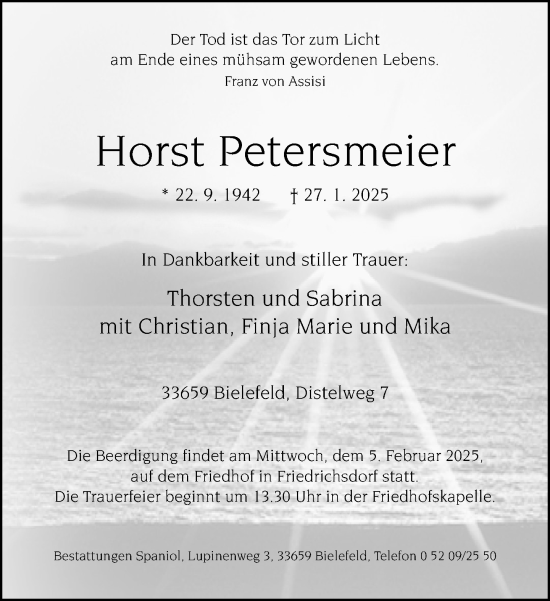 Der Tod ist das Tor zum Licht
am Ende eines mühsam gewordenen Lebens.
Franz von Assisi

Horst Petersmeier

* 22. 9. 1942 † 27. 1. 2025

In Dankbarkeit und stiller Trauer:

Thorsten und Sabrina
mit Christian, Finja Marie und Mika

33659 Bielefeld, Distelweg 7

Die Beerdigung findet am Mittwoch, dem 5. Februar 2025,
auf dem Friedhof in Friedrichsdorf statt.
Die Trauerfeier beginnt um 13.30 Uhr in der Friedhofskapelle.

Bestattungen Spaniol, Lupinenweg 3, 33659 Bielefeld, Telefon 0 52 09/25 50